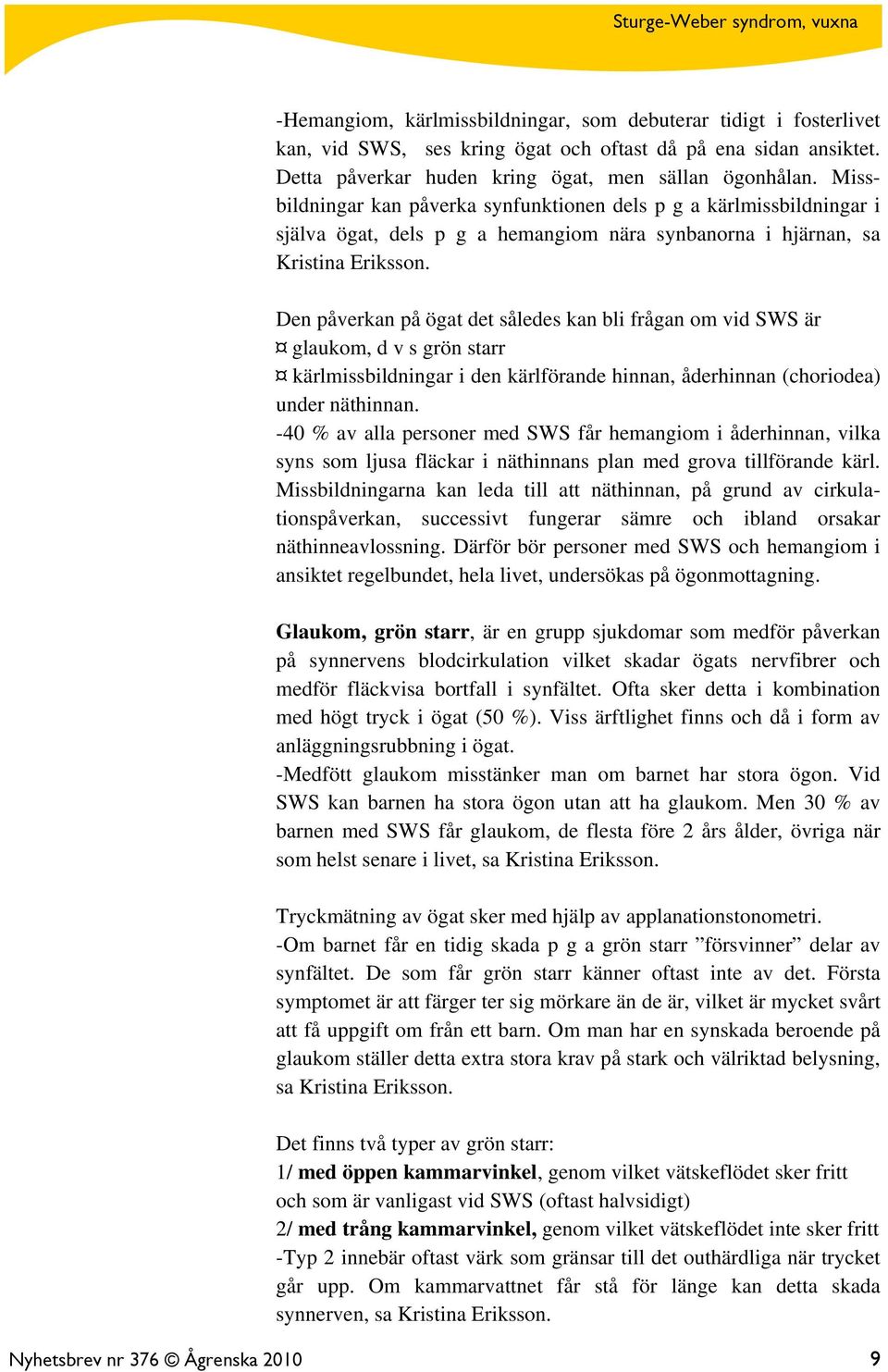 Sturge-Weber syndrom, vuxna

-Hemangiom, kärlmissbildningar, som debuterar tidigt i fosterlivet kan, vid SWS, ses kring ögat och oftast då på ena sidan ansiktet. Detta påverkar huden kring ögat, men sällan ögonhålan. Missbildningar kan påverka synfunktionen dels p g a kärlmissbildningar i själva ögat, dels p g a hemangiom nära synbanorna i hjärnan, sa Kristina Eriksson.

Den påverkan på ögat det således kan bli frågan om vid SWS är
¤ glaukom, d v s grön starr
¤ kärlmissbildningar i den kärlförande hinnan, åderhinnan (choriodea) under näthinnan.
-40 % av alla personer med SWS får hemangiom i åderhinnan, vilka syns som ljusa fläckar i näthinnans plan med grova tillförande kärl. Missbildningarna kan leda till att näthinnan, på grund av cirkulationspåverkan, successivt fungerar sämre och ibland orsakar näthinneavlossning. Därför bör personer med SWS och hemangiom i ansiktet regelbundet, hela livet, undersökas på ögonmottagning.

**Glaukom, grön starr**, är en grupp sjukdomar som medför påverkan på synnervens blodcirkulation vilket skadar ögats nervfibrer och medför fläckvisa bortfall i synfältet. Ofta sker detta i kombination med högt tryck i ögat (50 %). Viss ärftlighet finns och då i form av anläggningsrubbning i ögat.
-Medfött glaukom misstänker man om barnet har stora ögon. Vid SWS kan barnen ha stora ögon utan att ha glaukom. Men 30 % av barnen med SWS får glaukom, de flesta före 2 års ålder, övriga när som helst senare i livet, sa Kristina Eriksson.

Tryckmätning av ögat sker med hjälp av applanationstonometri.
-Om barnet får en tidig skada p g a grön starr ”försvinner” delar av synfältet. De som får grön starr känner oftast inte av det. Första symptomet är att färger ter sig mörkare än de är, vilket är mycket svårt att få uppgift om från ett barn. Om man har en synskada beroende på glaukom ställer detta extra stora krav på stark och välriktad belysning, sa Kristina Eriksson.

Det finns två typer av grön starr:
1/ **med öppen kammarvinkel**, genom vilket vätskeflödet sker fritt och som är vanligast vid SWS (oftast halvsidigt)
2/ **med trång kammarvinkel,** genom vilket vätskeflödet inte sker fritt
-Typ 2 innebär oftast värk som gränsar till det outhärdliga när trycket går upp. Om kammarvattnet får stå för länge kan detta skada synnerven, sa Kristina Eriksson.

Nyhetsbrev nr 376 © Ågrenska 2010 9